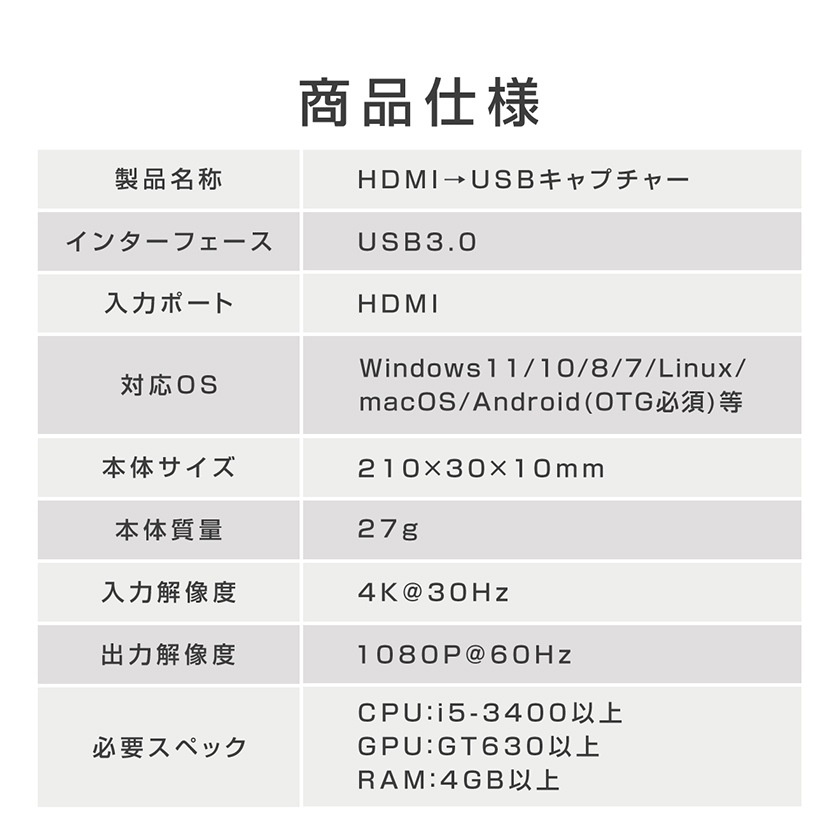 商品仕様

| 製品名称 | HDMI→USBキャプチャー |
|---|---|
| インターフェース | USB3.0 |
| 入力ポート | HDMI |
| 対応OS | Windows11/10/8/7/Linux/ macOS/Android(OTG必須)等 |
| 本体サイズ | 210×30×10mm |
| 本体質量 | 27g |
| 入力解像度 | 4K@30Hz |
| 出力解像度 | 1080P@60Hz |
| 必要スペック | CPU:i5-3400以上 GPU:GT630以上 RAM:4GB以上 |